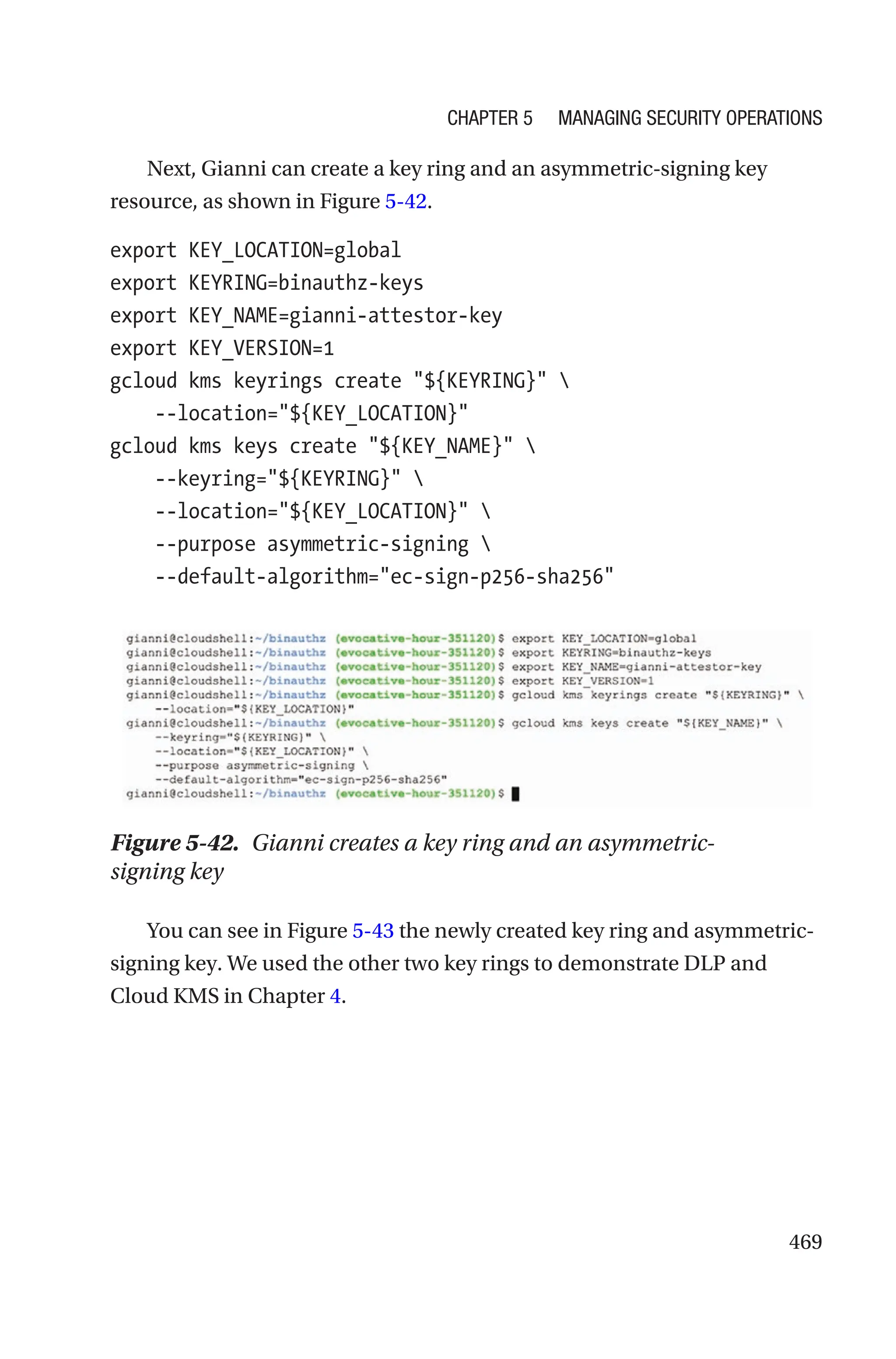 CHAPTER 5 MANAGING SECURITY OPERATIONS

Next, Gianni can create a key ring and an asymmetric-signing key resource, as shown in Figure 5-42.

export KEY_LOCATION=global
export KEYRING=binauthz-keys
export KEY_NAME=gianni-attestor-key
export KEY_VERSION=1
gcloud kms keyrings create "${KEYRING}" \
    --location="${KEY_LOCATION}"
gcloud kms keys create "${KEY_NAME}" \
    --keyring="${KEYRING}" \
    --location="${KEY_LOCATION}" \
    --purpose asymmetric-signing \
    --default-algorithm="ec-sign-p256-sha256"

gianni@cloudshell:~/binauthz (evocative-hour-351120)$ export KEY_LOCATION=global
gianni@cloudshell:~/binauthz (evocative-hour-351120)$ export KEYRING=binauthz-keys
gianni@cloudshell:~/binauthz (evocative-hour-351120)$ export KEY_NAME=gianni-attestor-key
gianni@cloudshell:~/binauthz (evocative-hour-351120)$ export KEY_VERSION=1
gianni@cloudshell:~/binauthz (evocative-hour-351120)$ gcloud kms keyrings create "${KEYRING}" \
    --location="${KEY_LOCATION}"
gianni@cloudshell:~/binauthz (evocative-hour-351120)$ gcloud kms keys create "${KEY_NAME}" \
    --keyring="${KEYRING}" \
    --location="${KEY_LOCATION}" \
    --purpose asymmetric-signing \
    --default-algorithm="ec-sign-p256-sha256"
gianni@cloudshell:~/binauthz (evocative-hour-351120)$

Figure 5-42. Gianni creates a key ring and an asymmetric-signing key

You can see in Figure 5-43 the newly created key ring and asymmetric-signing key. We used the other two key rings to demonstrate DLP and Cloud KMS in Chapter 4.

469